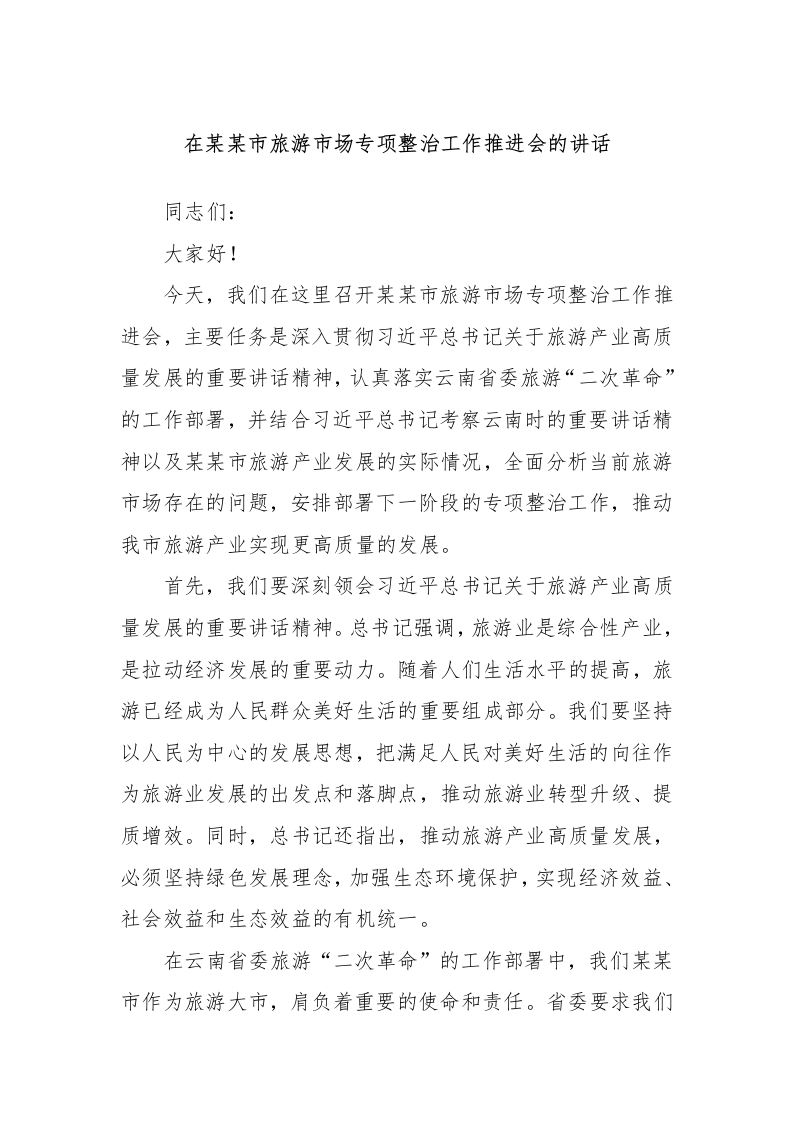 在某某市旅游市场专项整治工作推进会的讲话

同志们：

大家好！

今天，我们在这里召开某某市旅游市场专项整治工作推进会，主要任务是深入贯彻习近平总书记关于旅游产业高质量发展的重要讲话精神，认真落实云南省委旅游“二次革命”的工作部署，并结合习近平总书记考察云南时的重要讲话精神以及某某市旅游产业发展的实际情况，全面分析当前旅游市场存在的问题，安排部署下一阶段的专项整治工作，推动我市旅游产业实现更高质量的发展。

首先，我们要深刻领会习近平总书记关于旅游产业高质量发展的重要讲话精神。总书记强调，旅游业是综合性产业，是拉动经济发展的重要动力。随着人们生活水平的提高，旅游已经成为人民群众美好生活的重要组成部分。我们要坚持以人民为中心的发展思想，把满足人民对美好生活的向往作为旅游业发展的出发点和落脚点，推动旅游业转型升级、提质增效。同时，总书记还指出，推动旅游产业高质量发展，必须坚持绿色发展理念，加强生态环境保护，实现经济效益、社会效益和生态效益的有机统一。

在云南省委旅游“二次革命”的工作部署中，我们某某市作为旅游大市，肩负着重要的使命和责任。省委要求我们